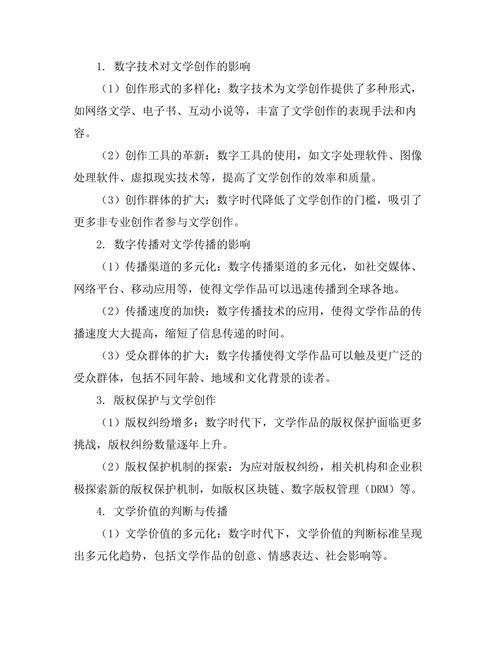 1. 数字技术对文学创作的影响

（1）创作形式的多样化：数字技术为文学创作提供了多种形式，如网络文学、电子书、互动小说等，丰富了文学创作的表现手法和内容。

（2）创作工具的革新：数字工具的使用，如文字处理软件、图像处理软件、虚拟现实技术等，提高了文学创作的效率和质量。

（3）创作群体的扩大：数字时代降低了文学创作的门槛，吸引了更多非专业创作者参与文学创作。

2. 数字传播对文学传播的影响

（1）传播渠道的多元化：数字传播渠道的多元化，如社交媒体、网络平台、移动应用等，使得文学作品可以迅速传播到全球各地。

（2）传播速度的加快：数字传播技术的应用，使得文学作品的传播速度大大提高，缩短了信息传递的时间。

（3）受众群体的扩大：数字传播使得文学作品可以触及更广泛的受众群体，包括不同年龄、地域和文化背景的读者。

3. 版权保护与文学创作

（1）版权纠纷增多：数字时代下，文学作品的版权保护面临更多挑战，版权纠纷数量逐年上升。

（2）版权保护机制的探索：为应对版权纠纷，相关机构和企业积极探索新的版权保护机制，如版权区块链、数字版权管理（DRM）等。

4. 文学价值的判断与传播

（1）文学价值的多元化：数字时代下，文学价值的判断标准呈现出多元化趋势，包括文学作品的创意、情感表达、社会影响等。